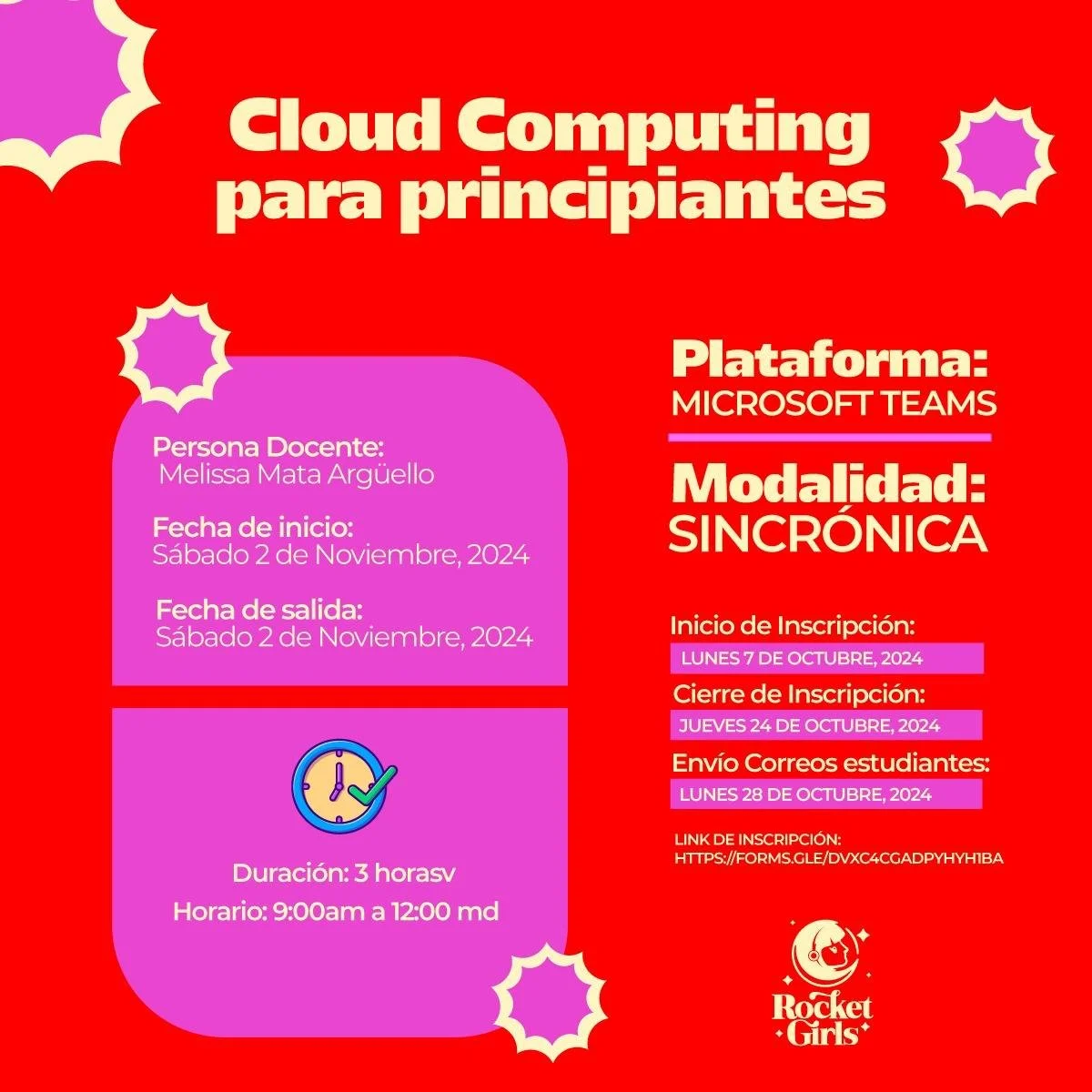 Cloud Computing para principiantes

Persona Docente:
Melissa Mata Argüello

Fecha de inicio:
Sábado 2 de Noviembre, 2024

Fecha de salida:
Sábado 2 de Noviembre, 2024

Duración: 3 horasv
Horario: 9:00am a 12:00 md

Plataforma:
MICROSOFT TEAMS

Modalidad:
SINCRÓNICA

Inicio de Inscripción:
LUNES 7 DE OCTUBRE, 2024

Cierre de Inscripción:
JUEVES 24 DE OCTUBRE, 2024

Envío Correos estudiantes:
LUNES 28 DE OCTUBRE, 2024

LINK DE INSCRIPCIÓN:
HTTPS://FORMS.GLE/DVXC4CGADPYHYH1BA

Rocket Girls